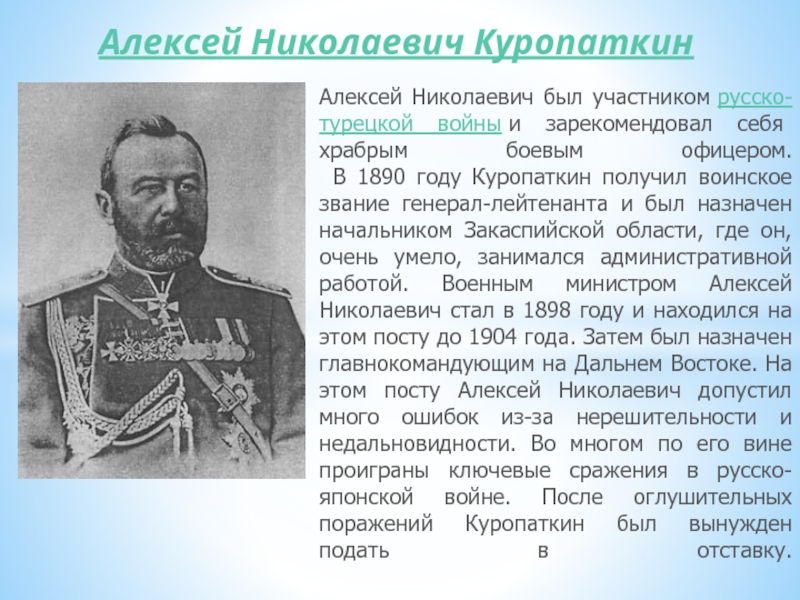 Алексей Николаевич Куропаткин

Алексей Николаевич был участником русско-турецкой войны и зарекомендовал себя храбрым боевым офицером.
В 1890 году Куропаткин получил воинское звание генерал-лейтенанта и был назначен начальником Закаспийской области, где он, очень умело, занимался административной работой. Военным министром Алексей Николаевич стал в 1898 году и находился на этом посту до 1904 года. Затем был назначен главнокомандующим на Дальнем Востоке. На этом посту Алексей Николаевич допустил много ошибок из-за нерешительности и недальновидности. Во многом по его вине проиграны ключевые сражения в русско-японской войне. После оглушительных поражений Куропаткин был вынужден подать в отставку.